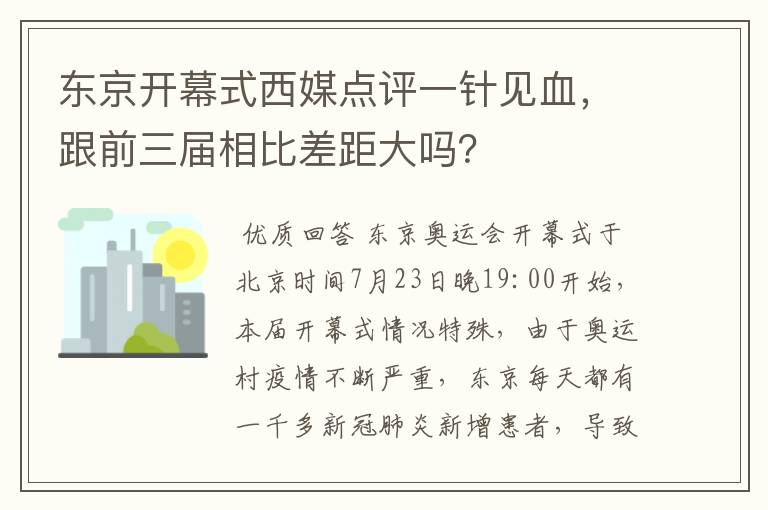 东京开幕式西媒点评一针见血，跟前三届相比差距大吗?

优质回答 东京奥运会开幕式于北京时间7月23日晚19：00开始，本届开幕式情况特殊，由于奥运村疫情不断严重，东京每天都有一千多新冠肺炎新增患者，导致